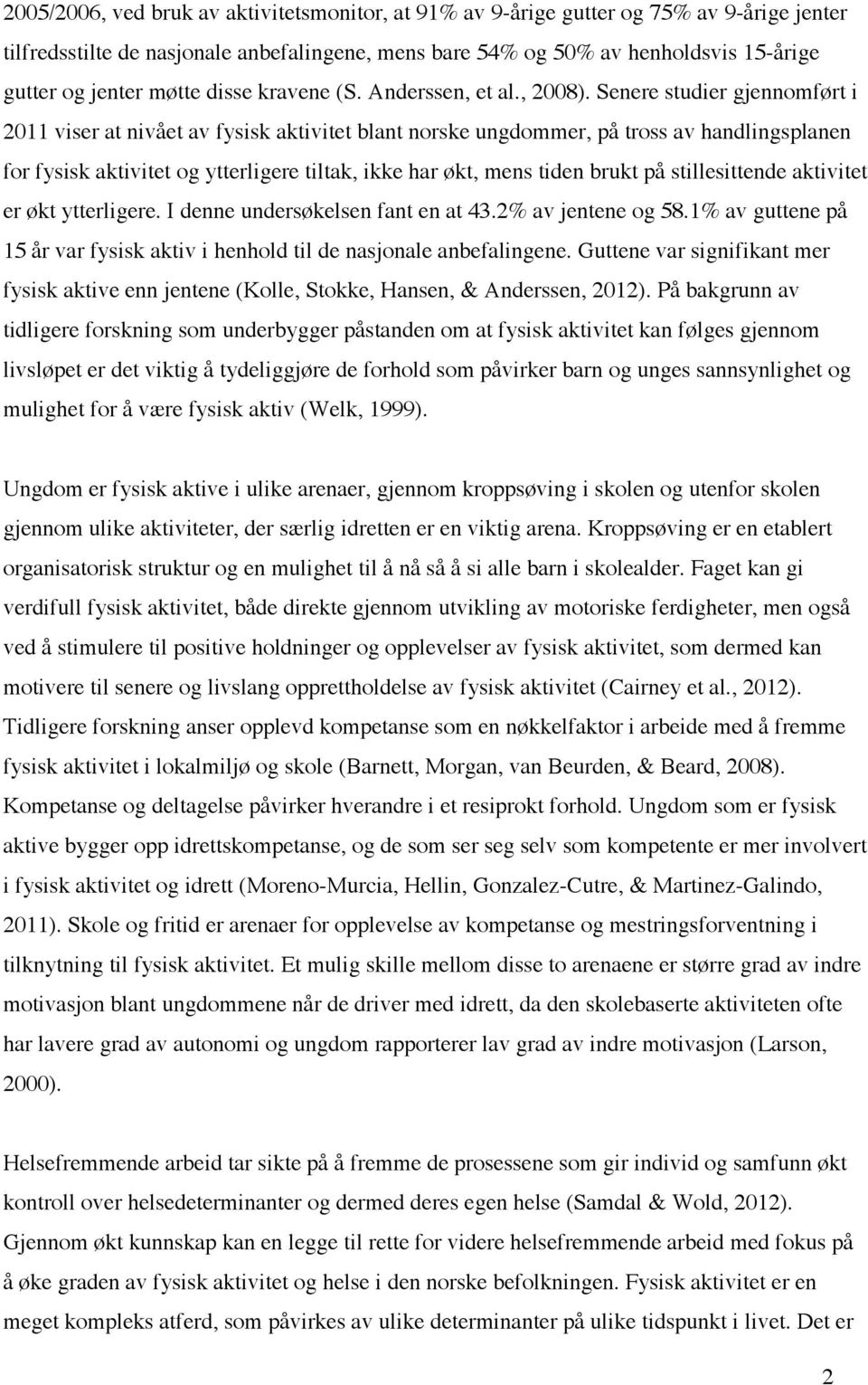 2005/2006, ved bruk av aktivitetsmonitor, at 91% av 9-årige gutter og 75% av 9-årige jenter tilfredsstilte de nasjonale anbefalingene, mens bare 54% og 50% av henholdsvis 15-årige gutter og jenter møtte disse kravene (S. Anderssen, et al., 2008). Senere studier gjennomført i 2011 viser at nivået av fysisk aktivitet blant norske ungdommer, på tross av handlingsplanen for fysisk aktivitet og ytterligere tiltak, ikke har økt, mens tiden brukt på stillesittende aktivitet er økt ytterligere. I denne undersøkelsen fant en at 43.2% av jentene og 58.1% av guttene på 15 år var fysisk aktiv i henhold til de nasjonale anbefalingene. Guttene var signifikant mer fysisk aktive enn jentene (Kolle, Stokke, Hansen, & Anderssen, 2012). På bakgrunn av tidligere forskning som underbygger påstanden om at fysisk aktivitet kan følges gjennom livsløpet er det viktig å tydeliggjøre de forhold som påvirker barn og unges sannsynlighet og mulighet for å være fysisk aktiv (Welk, 1999).

Ungdom er fysisk aktive i ulike arenaer, gjennom kroppsøving i skolen og utenfor skolen gjennom ulike aktiviteter, der særlig idretten er en viktig arena. Kroppsøving er en etablert organisatorisk struktur og en mulighet til å nå så å si alle barn i skolealder. Faget kan gi verdifull fysisk aktivitet, både direkte gjennom utvikling av motoriske ferdigheter, men også ved å stimulere til positive holdninger og opplevelser av fysisk aktivitet, som dermed kan motivere til senere og livslang opprettholdelse av fysisk aktivitet (Cairney et al., 2012). Tidligere forskning anser opplevd kompetanse som en nøkkelfaktor i arbeide med å fremme fysisk aktivitet i lokalmiljø og skole (Barnett, Morgan, van Beurden, & Beard, 2008). Kompetanse og deltagelse påvirker hverandre i et resiprokt forhold. Ungdom som er fysisk aktive bygger opp idrettskompetanse, og de som ser seg selv som kompetente er mer involvert i fysisk aktivitet og idrett (Moreno-Murcia, Hellin, Gonzalez-Cutre, & Martinez-Galindo, 2011). Skole og fritid er arenaer for opplevelse av kompetanse og mestringsforventning i tilknytning til fysisk aktivitet. Et mulig skille mellom disse to arenaene er større grad av indre motivasjon blant ungdommene når de driver med idrett, da den skolebaserte aktiviteten ofte har lavere grad av autonomi og ungdom rapporterer lav grad av indre motivasjon (Larson, 2000).

Helsefremmende arbeid tar sikte på å fremme de prosessene som gir individ og samfunn økt kontroll over helsedeterminanter og dermed deres egen helse (Samdal & Wold, 2012). Gjennom økt kunnskap kan en legge til rette for videre helsefremmende arbeid med fokus på å øke graden av fysisk aktivitet og helse i den norske befolkningen. Fysisk aktivitet er en meget kompleks atferd, som påvirkes av ulike determinanter på ulike tidspunkt i livet. Det er

2